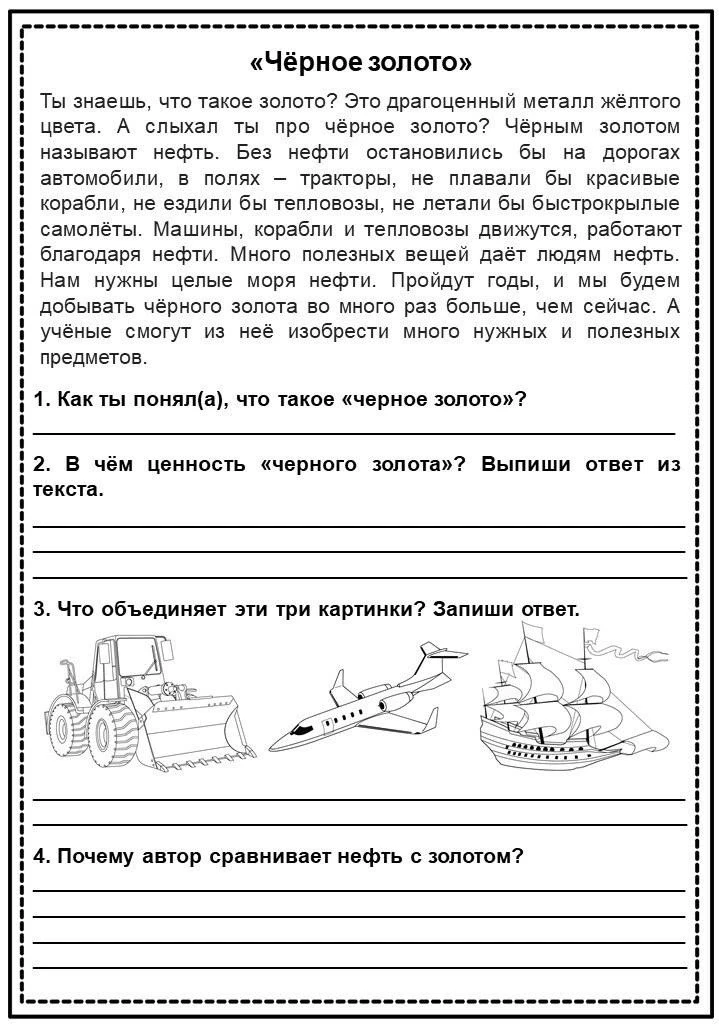 «Чёрное золото»

Ты знаешь, что такое золото? Это драгоценный металл жёлтого цвета. А слыхал ты про чёрное золото? Чёрным золотом называют нефть. Без нефти остановились бы на дорогах автомобили, в полях – тракторы, не плавали бы красивые корабли, не ездили бы тепловозы, не летали бы быстрокрылые самолёты. Машины, корабли и тепловозы движутся, работают благодаря нефти. Много полезных вещей даёт людям нефть. Нам нужны целые моря нефти. Пройдут годы, и мы будем добывать чёрного золота во много раз больше, чем сейчас. А учёные смогут из неё изобрести много нужных и полезных предметов.

1. Как ты понял(а), что такое «черное золото»?

2. В чём ценность «черного золота»? Выпиши ответ из текста.

3. Что объединяет эти три картинки? Запиши ответ.

4. Почему автор сравнивает нефть с золотом?